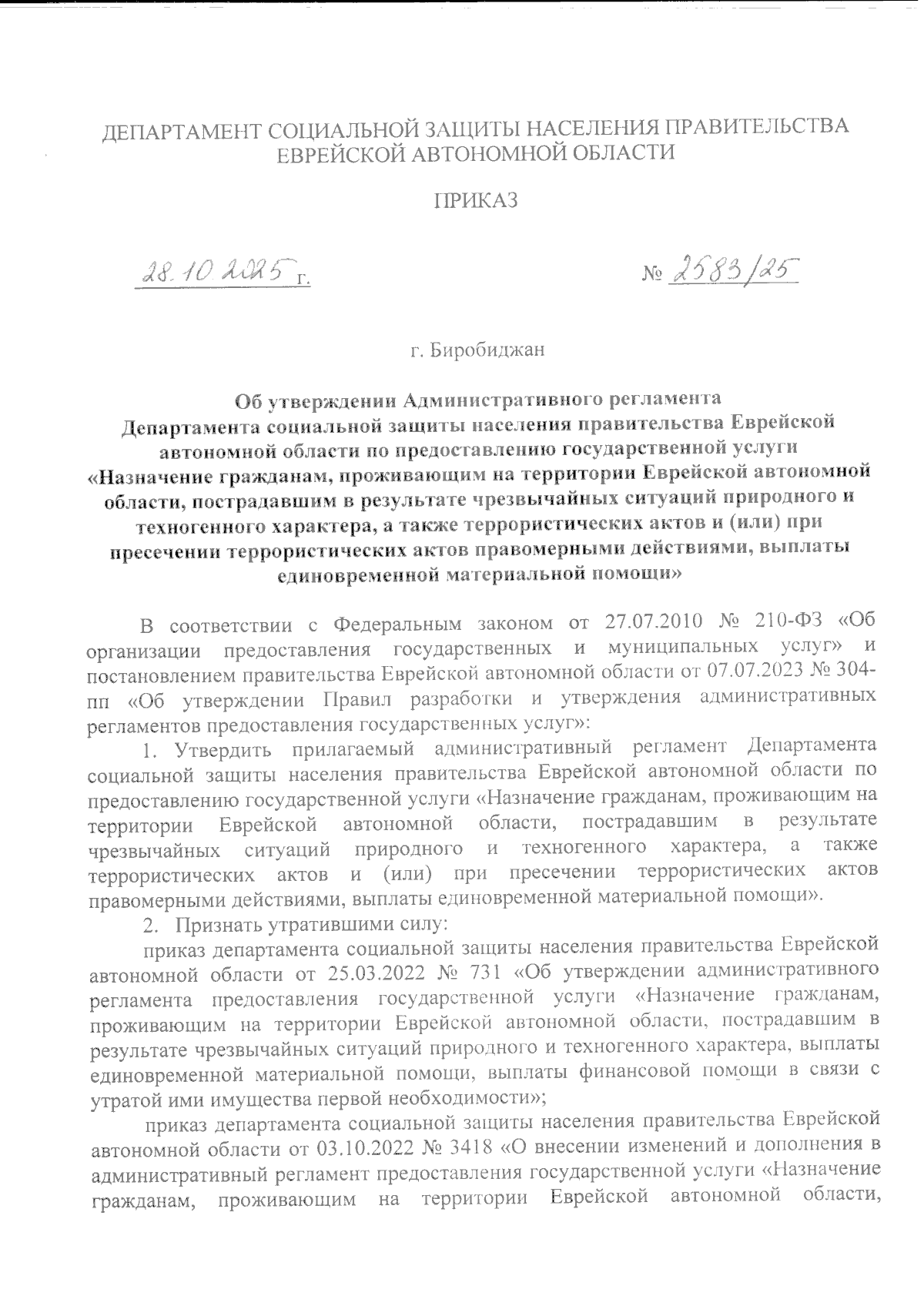 ДЕПАРТАМЕНТ СОЦИАЛЬНОЙ ЗАЩИТЫ НАСЕЛЕНИЯ ПРАВИТЕЛЬСТВА ЕВРЕЙСКОЙ АВТОНОМНОЙ ОБЛАСТИ

ПРИКАЗ

28.10.2025 г.

№ 2583/25

г. Биробиджан

Об утверждении Административного регламента Департамента социальной защиты населения правительства Еврейской автономной области по предоставлению государственной услуги «Назначение гражданам, проживающим на территории Еврейской автономной области, пострадавшим в результате чрезвычайных ситуаций природного и техногенного характера, а также террористических актов и (или) при пресечении террористических актов правомерными действиями, выплаты единовременной материальной помощи»

В соответствии с Федеральным законом от 27.07.2010 № 210-ФЗ «Об организации предоставления государственных и муниципальных услуг» и постановлением правительства Еврейской автономной области от 07.07.2023 № 304-пп «Об утверждении Правил разработки и утверждения административных регламентов предоставления государственных услуг»:

1. Утвердить прилагаемый административный регламент Департамента социальной защиты населения правительства Еврейской автономной области по предоставлению государственной услуги «Назначение гражданам, проживающим на территории Еврейской автономной области, пострадавшим в результате чрезвычайных ситуаций природного и техногенного характера, а также террористических актов и (или) при пресечении террористических актов правомерными действиями, выплаты единовременной материальной помощи».

2. Признать утратившими силу:

приказ департамента социальной защиты населения правительства Еврейской автономной области от 25.03.2022 № 731 «Об утверждении административного регламента предоставления государственной услуги «Назначение гражданам, проживающим на территории Еврейской автономной области, пострадавшим в результате чрезвычайных ситуаций природного и техногенного характера, выплаты единовременной материальной помощи, выплаты финансовой помощи в связи с утратой ими имущества первой необходимости»;

приказ департамента социальной защиты населения правительства Еврейской автономной области от 03.10.2022 № 3418 «О внесении изменений и дополнения в административный регламент предоставления государственной услуги «Назначение гражданам, проживающим на территории Еврейской автономной области,